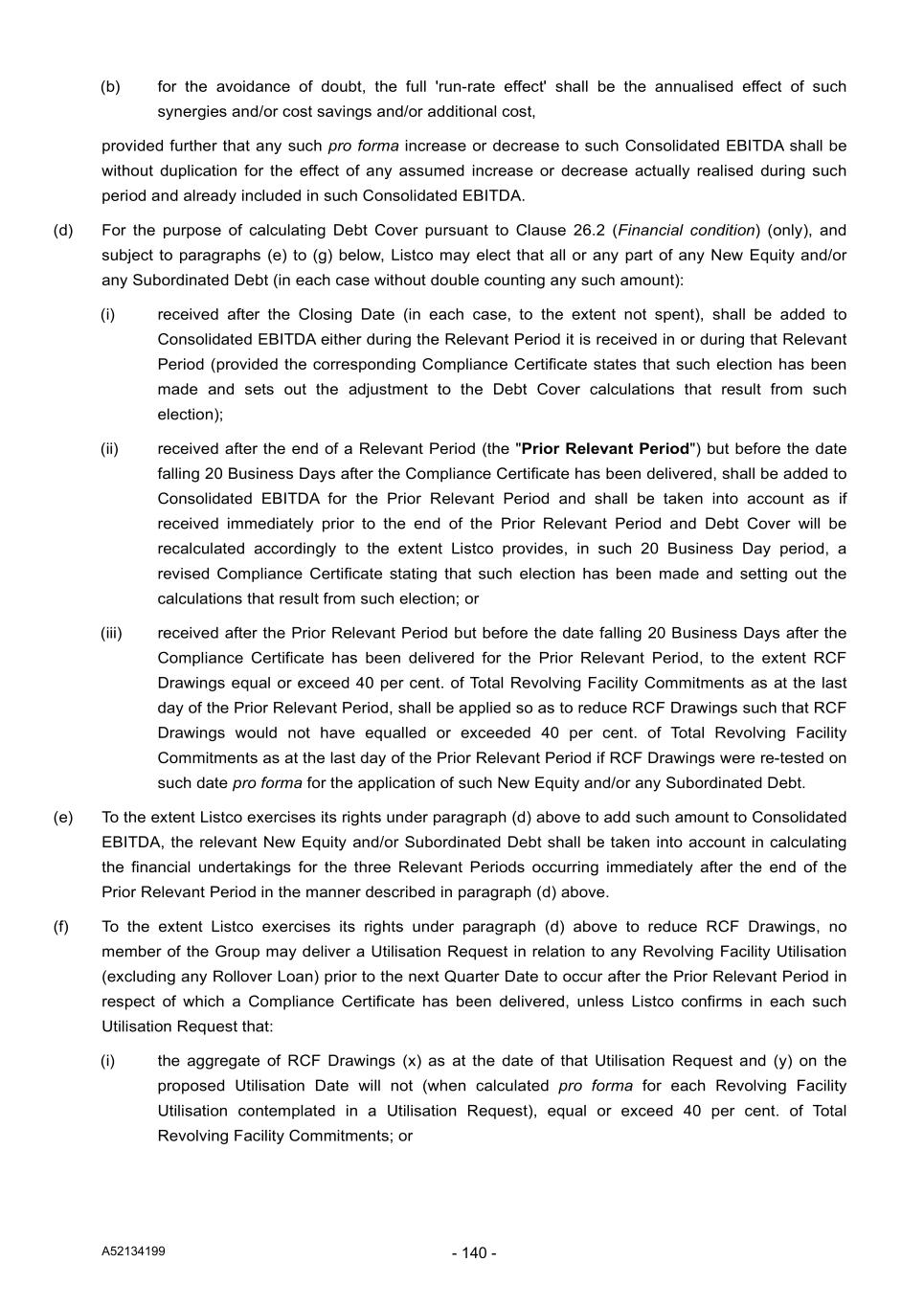 (b) for the avoidance of doubt, the full 'run-rate effect' shall be the annualised effect of such synergies and/or cost savings and/or additional cost,

provided further that any such pro forma increase or decrease to such Consolidated EBITDA shall be without duplication for the effect of any assumed increase or decrease actually realised during such period and already included in such Consolidated EBITDA.

(d) For the purpose of calculating Debt Cover pursuant to Clause 26.2 (Financial condition) (only), and subject to paragraphs (e) to (g) below, Listco may elect that all or any part of any New Equity and/or any Subordinated Debt (in each case without double counting any such amount):

(i) received after the Closing Date (in each case, to the extent not spent), shall be added to Consolidated EBITDA either during the Relevant Period it is received in or during that Relevant Period (provided the corresponding Compliance Certificate states that such election has been made and sets out the adjustment to the Debt Cover calculations that result from such election);

(ii) received after the end of a Relevant Period (the "Prior Relevant Period") but before the date falling 20 Business Days after the Compliance Certificate has been delivered, shall be added to Consolidated EBITDA for the Prior Relevant Period and shall be taken into account as if received immediately prior to the end of the Prior Relevant Period and Debt Cover will be recalculated accordingly to the extent Listco provides, in such 20 Business Day period, a revised Compliance Certificate stating that such election has been made and setting out the calculations that result from such election; or

(iii) received after the Prior Relevant Period but before the date falling 20 Business Days after the Compliance Certificate has been delivered for the Prior Relevant Period, to the extent RCF Drawings equal or exceed 40 per cent. of Total Revolving Facility Commitments as at the last day of the Prior Relevant Period, shall be applied so as to reduce RCF Drawings such that RCF Drawings would not have equalled or exceeded 40 per cent. of Total Revolving Facility Commitments as at the last day of the Prior Relevant Period if RCF Drawings were re-tested on such date pro forma for the application of such New Equity and/or any Subordinated Debt.

(e) To the extent Listco exercises its rights under paragraph (d) above to add such amount to Consolidated EBITDA, the relevant New Equity and/or Subordinated Debt shall be taken into account in calculating the financial undertakings for the three Relevant Periods occurring immediately after the end of the Prior Relevant Period in the manner described in paragraph (d) above.

(f) To the extent Listco exercises its rights under paragraph (d) above to reduce RCF Drawings, no member of the Group may deliver a Utilisation Request in relation to any Revolving Facility Utilisation (excluding any Rollover Loan) prior to the next Quarter Date to occur after the Prior Relevant Period in respect of which a Compliance Certificate has been delivered, unless Listco confirms in each such Utilisation Request that:

(i) the aggregate of RCF Drawings (x) as at the date of that Utilisation Request and (y) on the proposed Utilisation Date will not (when calculated pro forma for each Revolving Facility Utilisation contemplated in a Utilisation Request), equal or exceed 40 per cent. of Total Revolving Facility Commitments; or

A52134199

- 140 -